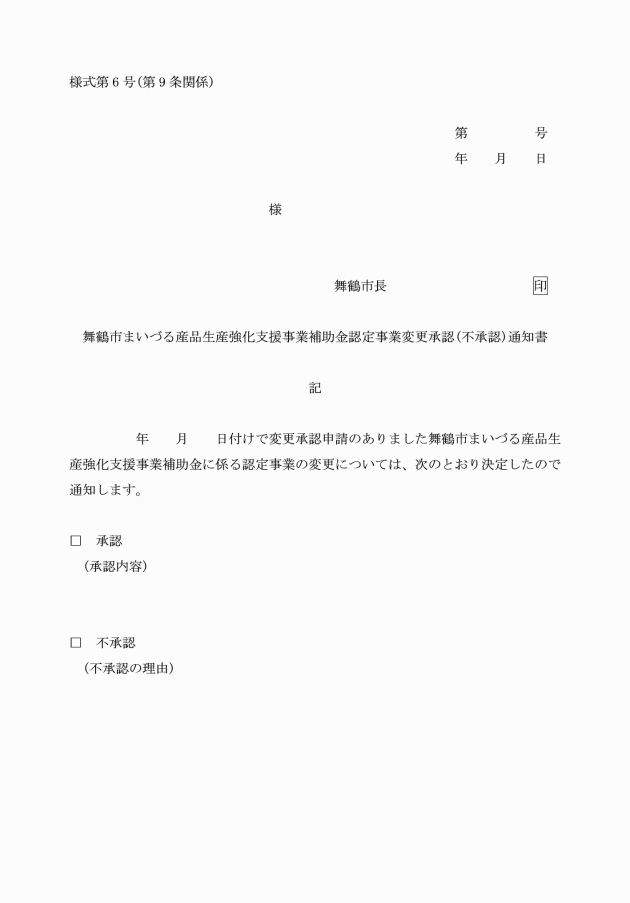 様式第６号(第９条関係)

第　　　号
年　　月　　日

様

舞鶴市長　　　　　　　　印

舞鶴市まいづる産品生産強化支援事業補助金認定事業変更承認(不承認)通知書

記

年　　月　　日付けで変更承認申請のありました舞鶴市まいづる産品生産強化支援事業補助金に係る認定事業の変更については、次のとおり決定したので通知します。

□　承認
（承認内容）

□　不承認
（不承認の理由）